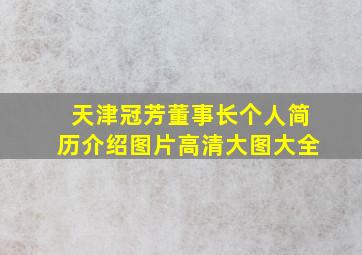 天津冠芳董事长个人简历介绍图片高清大图大全